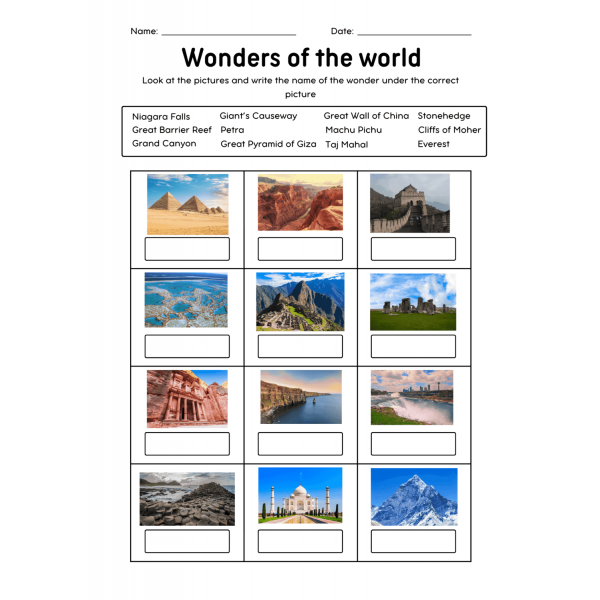 Name: ____ Date: ____

Wonders of the world

Look at the pictures and write the name of the wonder under the correct picture

Niagara Falls
Great Barrier Reef
Grand Canyon

Giant's Causeway
Petra
Great Pyramid of Giza

Great Wall of China
Machu Pichu
Taj Mahal

Stonehedge
Cliffs of Moher
Everest